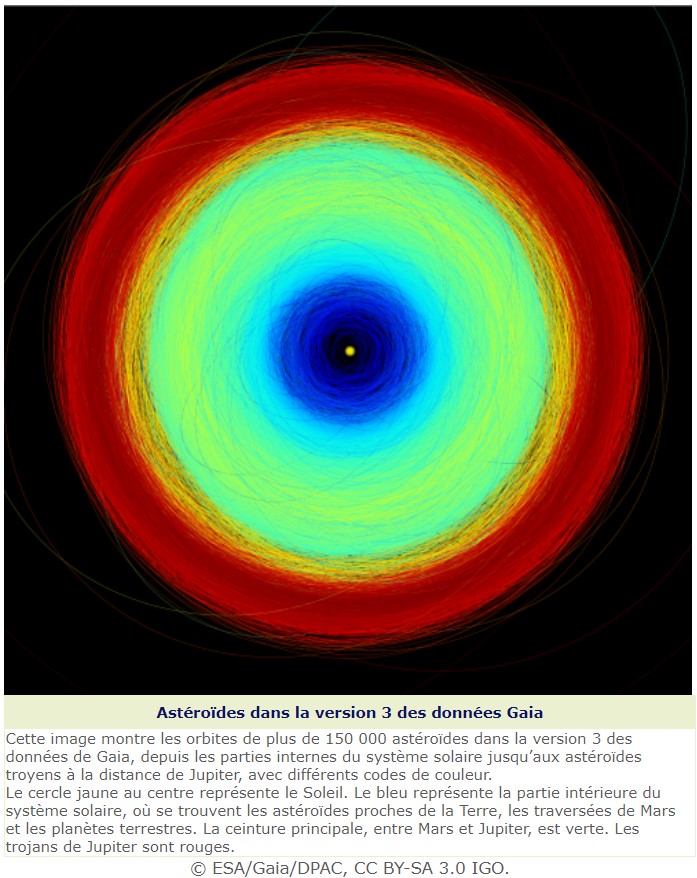 Astéroïdes dans la version 3 des données Gaia

Cette image montre les orbites de plus de 150 000 astéroïdes dans la version 3 des données de Gaia, depuis les parties internes du système solaire jusqu'aux astéroïdes troyens à la distance de Jupiter, avec différents codes de couleur.
Le cercle jaune au centre représente le Soleil. Le bleu représente la partie intérieure du système solaire, où se trouvent les astéroïdes proches de la Terre, les traversées de Mars et les planètes terrestres. La ceinture principale, entre Mars et Jupiter, est verte. Les trojans de Jupiter sont rouges.

© ESA/Gaia/DPAC, CC BY-SA 3.0 IGO.